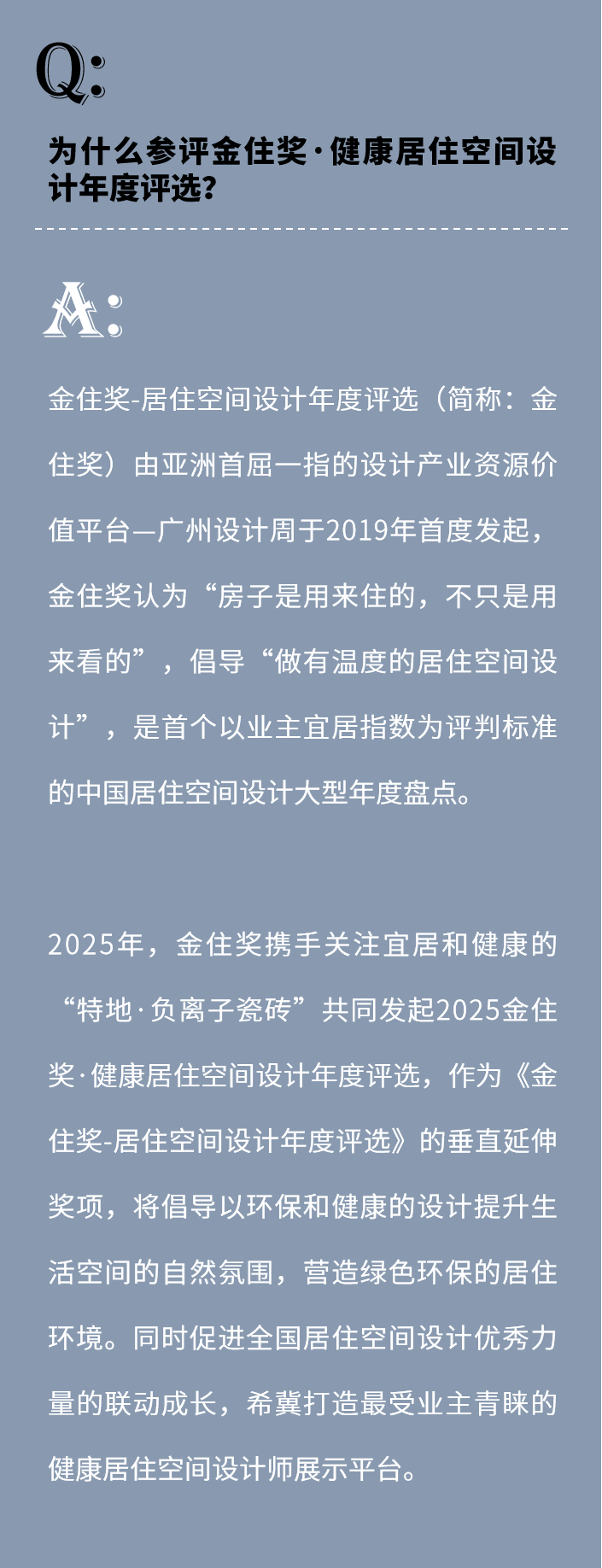 Q:

为什么参评金住奖·健康居住空间设计年度评选?

A:

金住奖-居住空间设计年度评选（简称：金住奖）由亚洲首屈一指的设计产业资源价值平台—广州设计周于2019年首度发起，金住奖认为“房子是用来住的，不只是用来看的”，倡导“做有温度的居住空间设计”，是首个以业主宜居指数为评判标准的中国居住空间设计大型年度盘点。

2025年，金住奖携手关注宜居和健康的“特地·负离子瓷砖”共同发起2025金住奖·健康居住空间设计年度评选，作为《金住奖-居住空间设计年度评选》的垂直延伸奖项，将倡导以环保和健康的设计提升生活空间的自然氛围，营造绿色环保的居住环境。同时促进全国居住空间设计优秀力量的联动成长，希冀打造最受业主青睐的健康居住空间设计师展示平台。